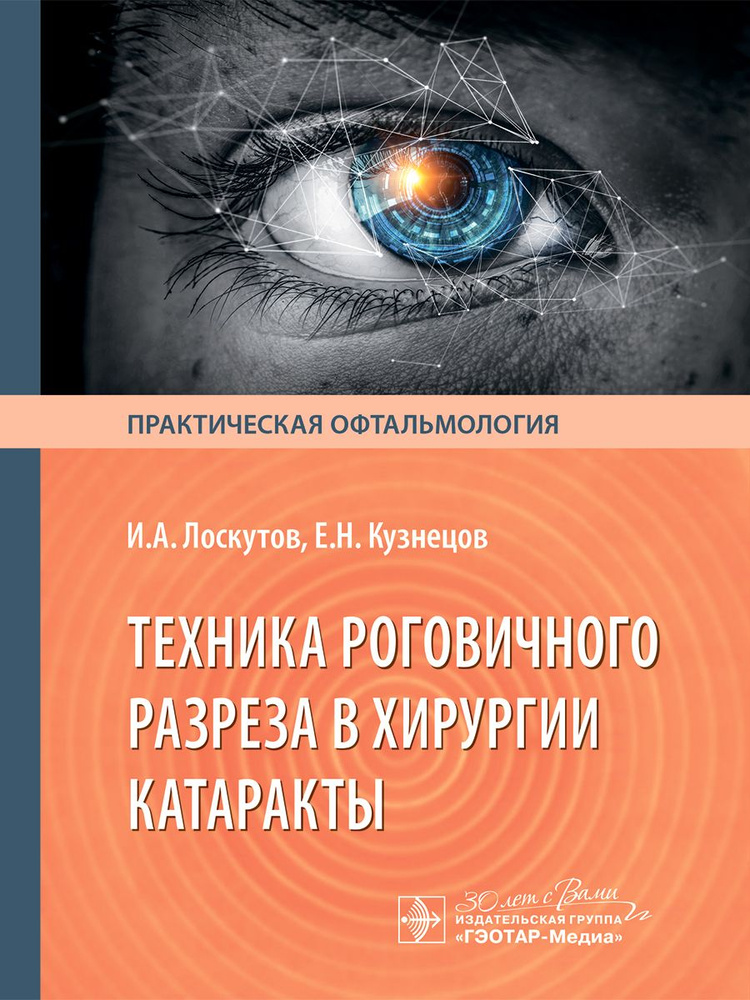 ПРАКТИЧЕСКАЯ ОФТАЛЬМОЛОГИЯ

И.А. Лоскутов, Е.Н. Кузнецов

ТЕХНИКА РОГОВИЧНОГО РАЗРЕЗА В ХИРУРГИИ КАТАРАКТЫ

30 лет с Вами
ИЗДАТЕЛЬСКАЯ ГРУППА
«ГЭОТАР-Медиа»